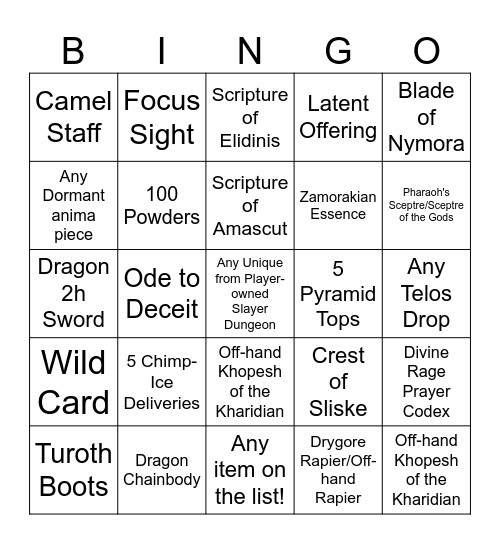 | B | I | N | G | O |
|---|---|---|---|---|
| Camel Staff | Focus Sight | Scripture of Elidinis | Latent Offering | Blade of Nymora |
| Any Dormant anima piece | 100 Powders | Scripture of Amascut | Zamorakian Essence | Pharaoh's Sceptre/Sceptre of the Gods |
| Dragon 2h Sword | Ode to Deceit | Any Unique from Player-owned Slayer Dungeon | 5 Pyramid Tops | Any Telos Drop |
| Wild Card | 5 Chimp-Ice Deliveries | Off-hand Khopesh of the Kharidian | Crest of Sliske | Divine Rage Prayer Codex |
| Turoth Boots | Dragon Chainbody | Any item on the list! | Drygore Rapier/Off-hand Rapier | Off-hand Khopesh of the Kharidian |